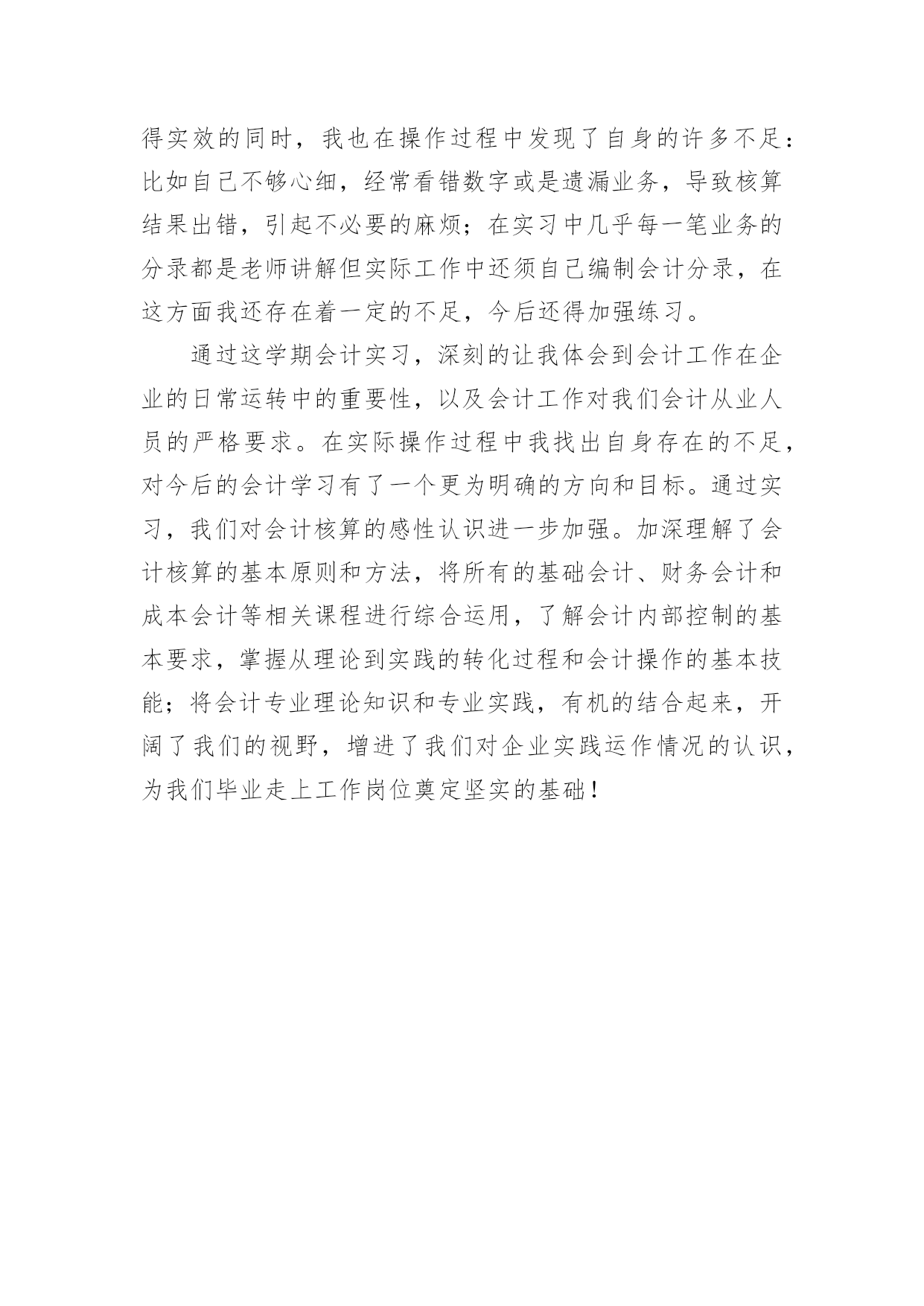 得实效的同时，我也在操作过程中发现了自身的许多不足：比如自己不够心细，经常看错数字或是遗漏业务，导致核算结果出错，引起不必要的麻烦；在实习中几乎每一笔业务的分录都是老师讲解但实际工作中还须自己编制会计分录，在这方面我还存在着一定的不足，今后还得加强练习。

通过这学期会计实习，深刻的让我体会到会计工作在企业的日常运转中的重要性，以及会计工作对我们会计从业人员的严格要求。在实际操作过程中我找出自身存在的不足，对今后的会计学习有了一个更为明确的方向和目标。通过实习，我们对会计核算的感性认识进一步加强。加深理解了会计核算的基本原则和方法，将所有的基础会计、财务会计和成本会计等相关课程进行综合运用，了解会计内部控制的基本要求，掌握从理论到实践的转化过程和会计操作的基本技能；将会计专业理论知识和专业实践，有机的结合起来，开阔了我们的视野，增进了我们对企业实践运作情况的认识，为我们毕业走上工作岗位奠定坚实的基础！